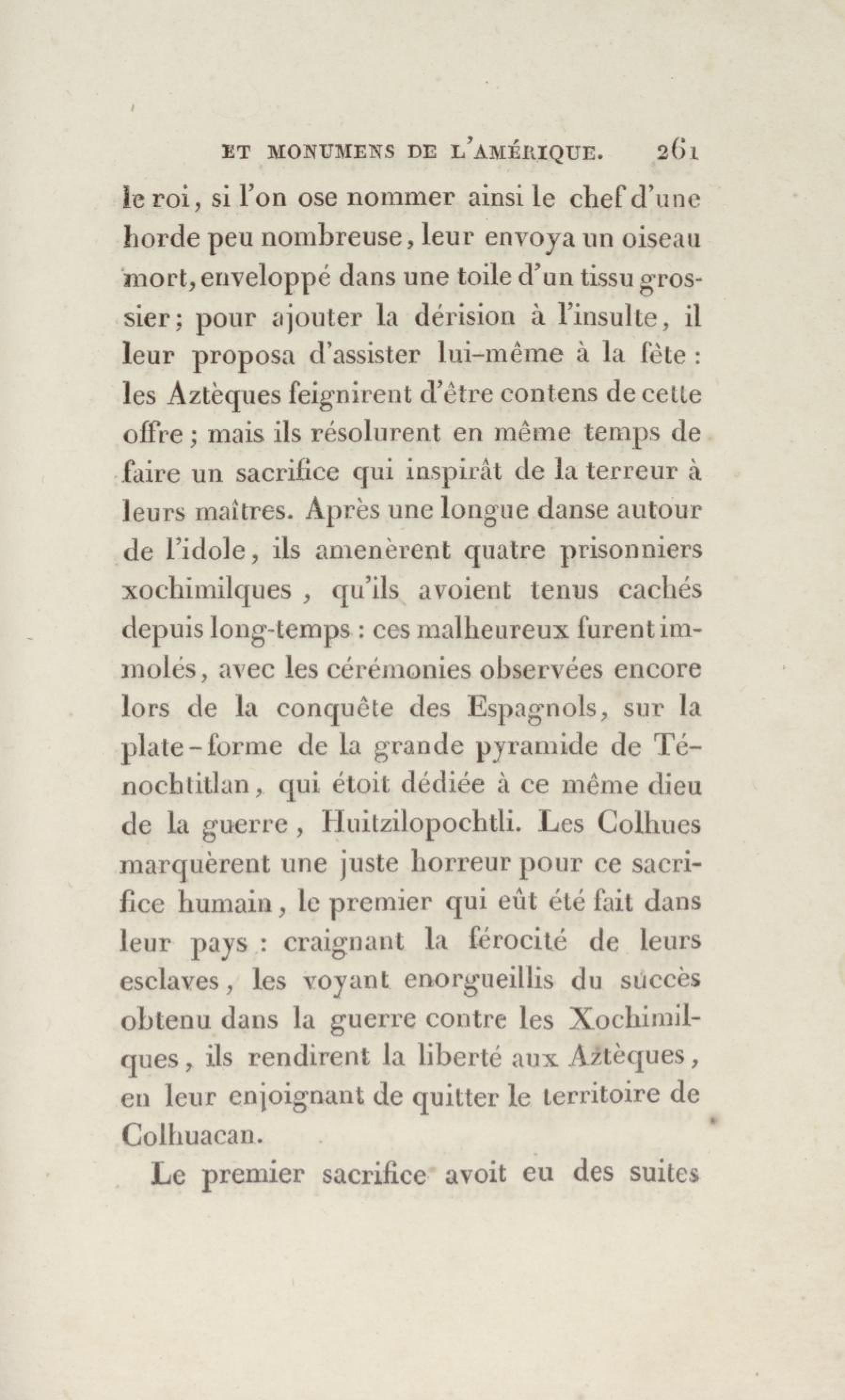 ET MONUMENS DE L'AMÉRIQUE. 261

le roi, si l'on ose nommer ainsi le chef d'une horde peu nombreuse, leur envoya un oiseau mort, enveloppé dans une toile d'un tissu grossier; pour ajouter la dérision à l'insulte, il leur proposa d'assister lui-même à la fête : les Aztèques feignirent d'être contens de cette offre ; mais ils résolurent en même temps de faire un sacrifice qui inspirât de la terreur à leurs maîtres. Après une longue danse autour de l'idole, ils amenèrent quatre prisonniers xochimilques , qu'ils avoient tenus cachés depuis long-temps : ces malheureux furent immolés, avec les cérémonies observées encore lors de la conquête des Espagnols, sur la plate-forme de la grande pyramide de Ténochtitlan, qui étoit dédiée à ce même dieu de la guerre , Huitzilopochtli. Les Colhues marquèrent une juste horreur pour ce sacrifice humain, le premier qui eût été fait dans leur pays : craignant la férocité de leurs esclaves, les voyant enorgueillis du succès obtenu dans la guerre contre les Xochimilques, ils rendirent la liberté aux Aztèques, en leur enjoignant de quitter le territoire de Colhuacan.

Le premier sacrifice avoit eu des suites